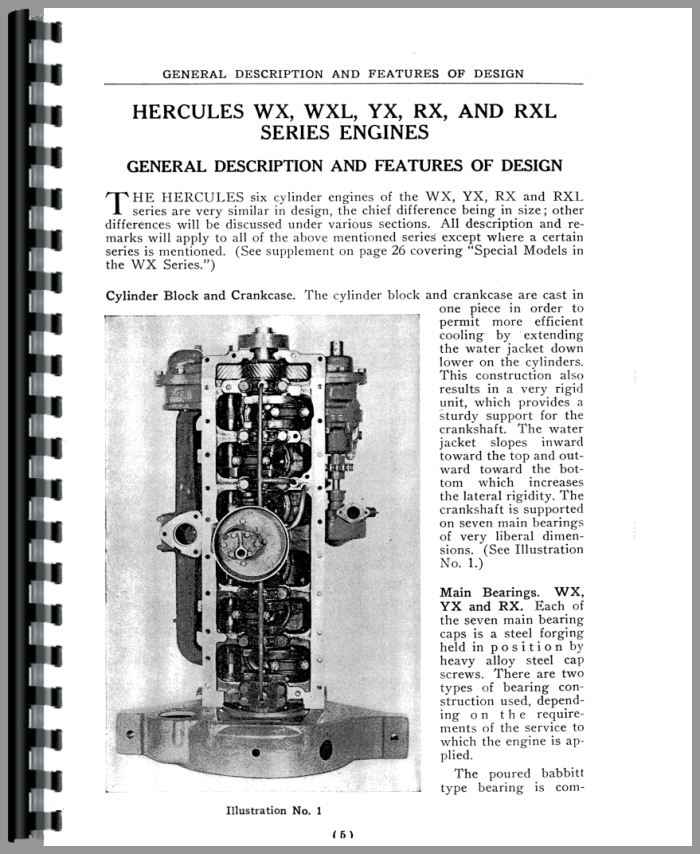 GENERAL DESCRIPTION AND FEATURES OF DESIGN

HERCULES WX, WXL, YX, RX, AND RXL SERIES ENGINES

GENERAL DESCRIPTION AND FEATURES OF DESIGN

THE HERCULES six cylinder engines of the WX, YX, RX and RXL series are very similar in design, the chief difference being in size; other differences will be discussed under various sections. All description and remarks will apply to all of the above mentioned series except where a certain series is mentioned. (See supplement on page 26 covering "Special Models in the WX Series.")

Cylinder Block and Crankcase. The cylinder block and crankcase are cast in one piece in order to permit more efficient cooling by extending the water jacket down lower on the cylinders. This construction also results in a very rigid unit, which provides a sturdy support for the crankshaft. The water jacket slopes inward toward the top and outward toward the bottom which increases the lateral rigidity. The crankshaft is supported on seven main bearings of very liberal dimensions. (See Illustration No. 1.)

Main Bearings. WX, YX and RX. Each of the seven main bearing caps is a steel forging held in position by heavy alloy steel cap screws. There are two types of bearing construction used, depending on the requirements of the service to which the engine is applied.

The poured babbitt type bearing is com-

Illustration No. 1

(5)